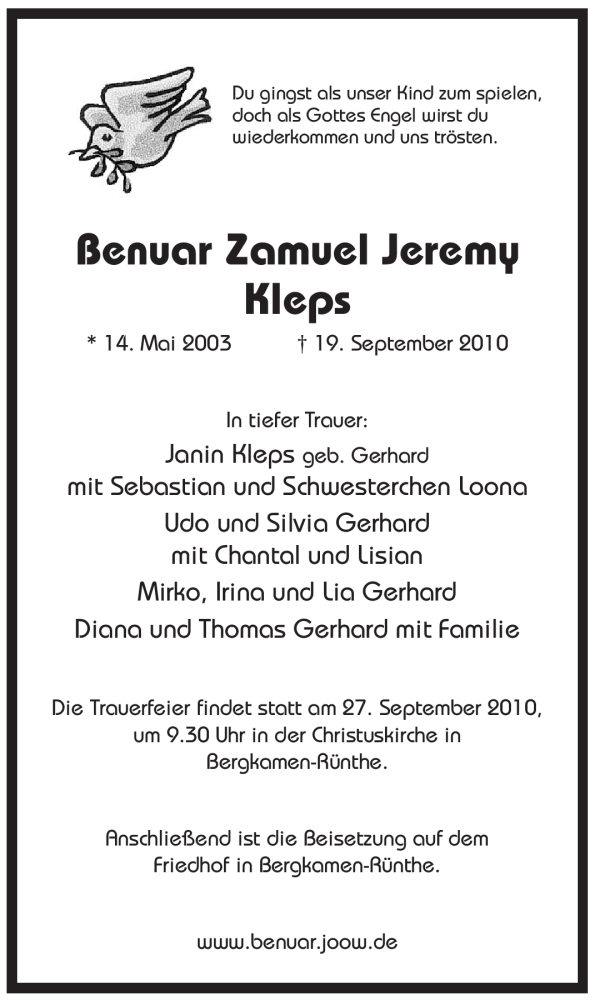 Du gingst als unser Kind zum spielen, doch als Gottes Engel wirst du wiederkommen und uns trösten.

Benuar Zamuel Jeremy Kleps

* 14. Mai 2003 † 19. September 2010

In tiefer Trauer:

Janin Kleps geb. Gerhard
mit Sebastian und Schwesterchen Loona
Udo und Silvia Gerhard
mit Chantal und Lisian
Mirko, Irina und Lia Gerhard
Diana und Thomas Gerhard mit Familie

Die Trauerfeier findet statt am 27. September 2010, um 9.30 Uhr in der Christuskirche in Bergkamen-Rünthe.

Anschließend ist die Beisetzung auf dem Friedhof in Bergkamen-Rünthe.

www.benuar.joow.de